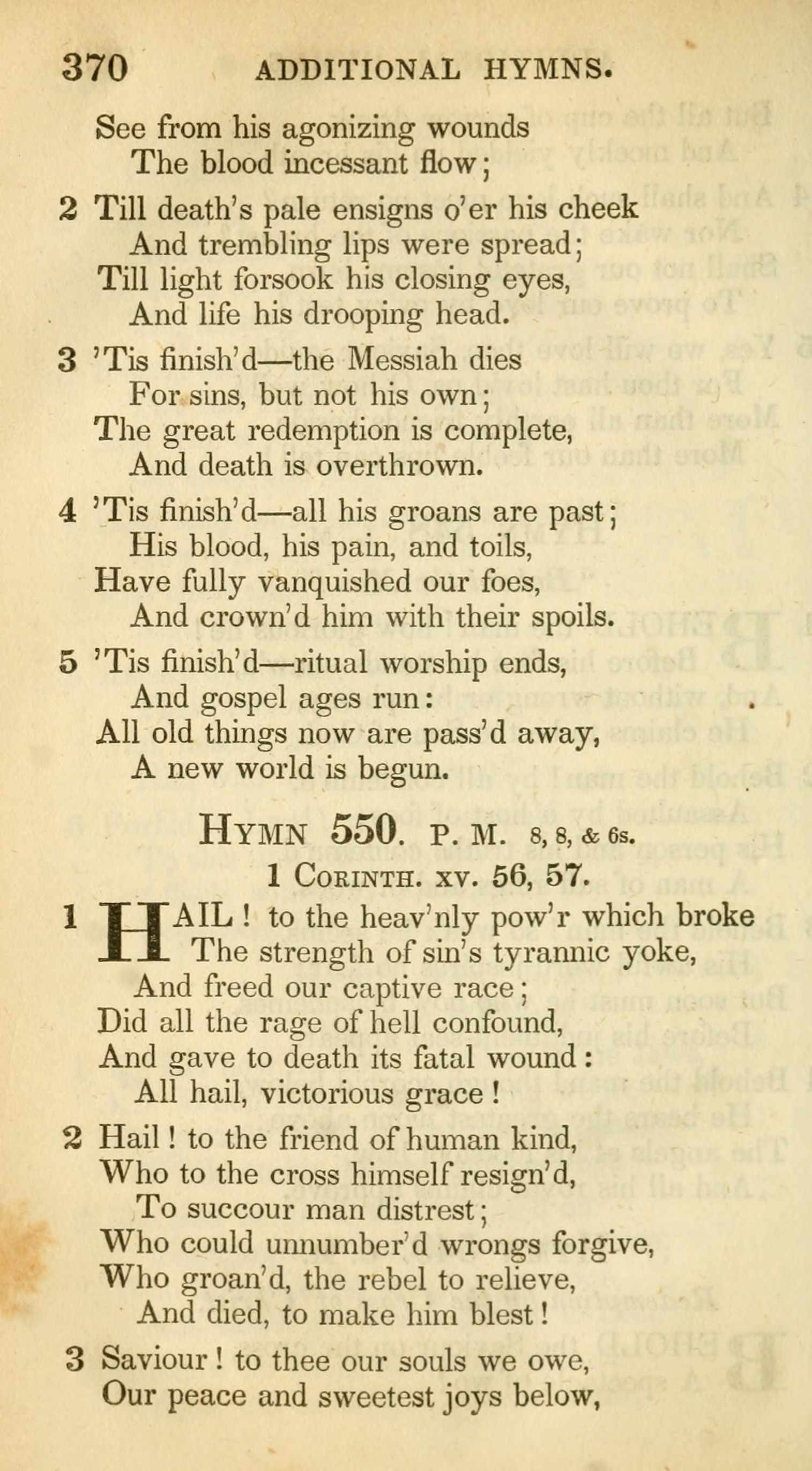 370 ADDITIONAL HYMNS.

See from his agonizing wounds
The blood incessant flow;

2 Till death's pale ensigns o'er his cheek
And trembling lips were spread;
Till light forsook his closing eyes,
And life his drooping head.

3 'Tis finish'd—the Messiah dies
For sins, but not his own;
The great redemption is complete,
And death is overthrown.

4 'Tis finish'd—all his groans are past;
His blood, his pain, and toils,
Have fully vanquished our foes,
And crown'd him with their spoils.

5 'Tis finish'd—ritual worship ends,
And gospel ages run:
All old things now are pass'd away,
A new world is begun.

HYMN 550. P. M. 8, 8, & 6s.
1 CORINTH. XV. 56, 57.

1 HAIL! to the heav'nly pow'r which broke
The strength of sin's tyrannic yoke,
And freed our captive race;
Did all the rage of hell confound,
And gave to death its fatal wound:
All hail, victorious grace!

2 Hail! to the friend of human kind,
Who to the cross himself resign'd,
To succour man distrest;
Who could unnumber'd wrongs forgive,
Who groan'd, the rebel to relieve,
And died, to make him blest!

3 Saviour! to thee our souls we owe,
Our peace and sweetest joys below,